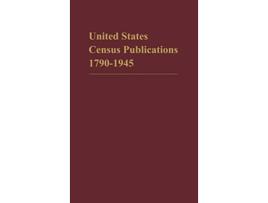 United States
Census Publications
1790-1945